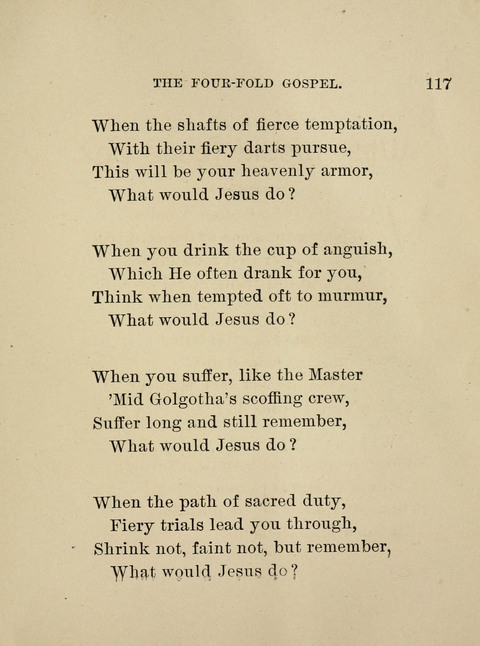 THE FOUR-FOLD GOSPEL. 117

When the shafts of fierce temptation,
With their fiery darts pursue,
This will be your heavenly armor,
What would Jesus do?

When you drink the cup of anguish,
Which He often drank for you,
Think when tempted oft to murmur,
What would Jesus do?

When you suffer, like the Master
'Mid Golgotha's scoffing crew,
Suffer long and still remember,
What would Jesus do?

When the path of sacred duty,
Fiery trials lead you through,
Shrink not, faint not, but remember,
What would Jesus do?